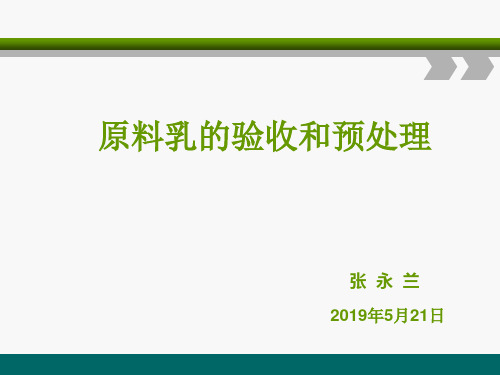 原料乳的验收和预处理

张 永 兰

2019年5月21日